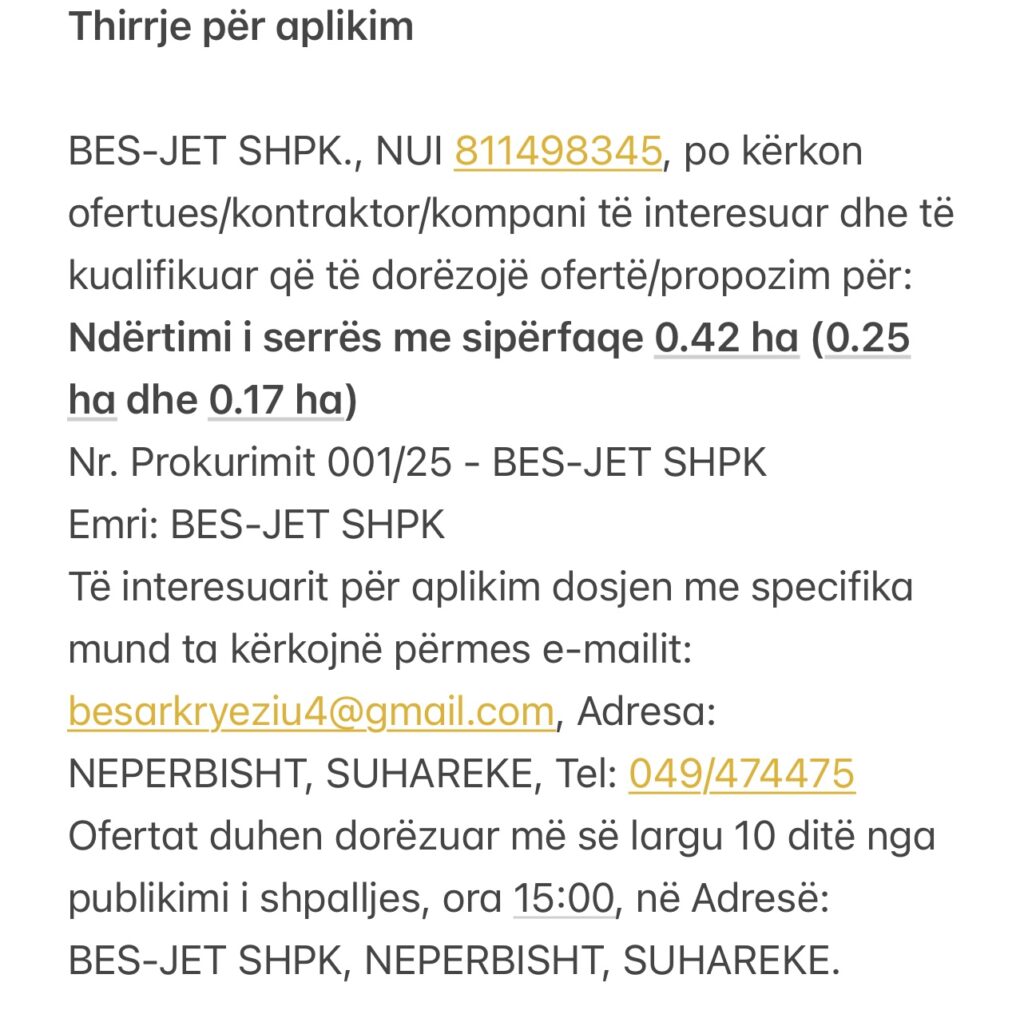 Thirrje për aplikim

BES-JET SHPK., NUI 811498345, po kërkon ofertues/kontraktor/kompani të interesuar dhe të kualifikuar që të dorëzojë ofertë/propozim për:
Ndërtimi i serrës me sipërfaqe 0.42 ha (0.25 ha dhe 0.17 ha)
Nr. Prokurimit 001/25 - BES-JET SHPK
Emri: BES-JET SHPK
Të interesuarit për aplikim dosjen me specifika mund ta kërkojnë përmes e-mailit: besarkryeziu4@gmail.com, Adresa: NEPERBISHT, SUHAREKE, Tel: 049/474475
Ofertat duhen dorëzuar më së largu 10 ditë nga publikimi i shpalljes, ora 15:00, në Adresë: BES-JET SHPK, NEPERBISHT, SUHAREKE.